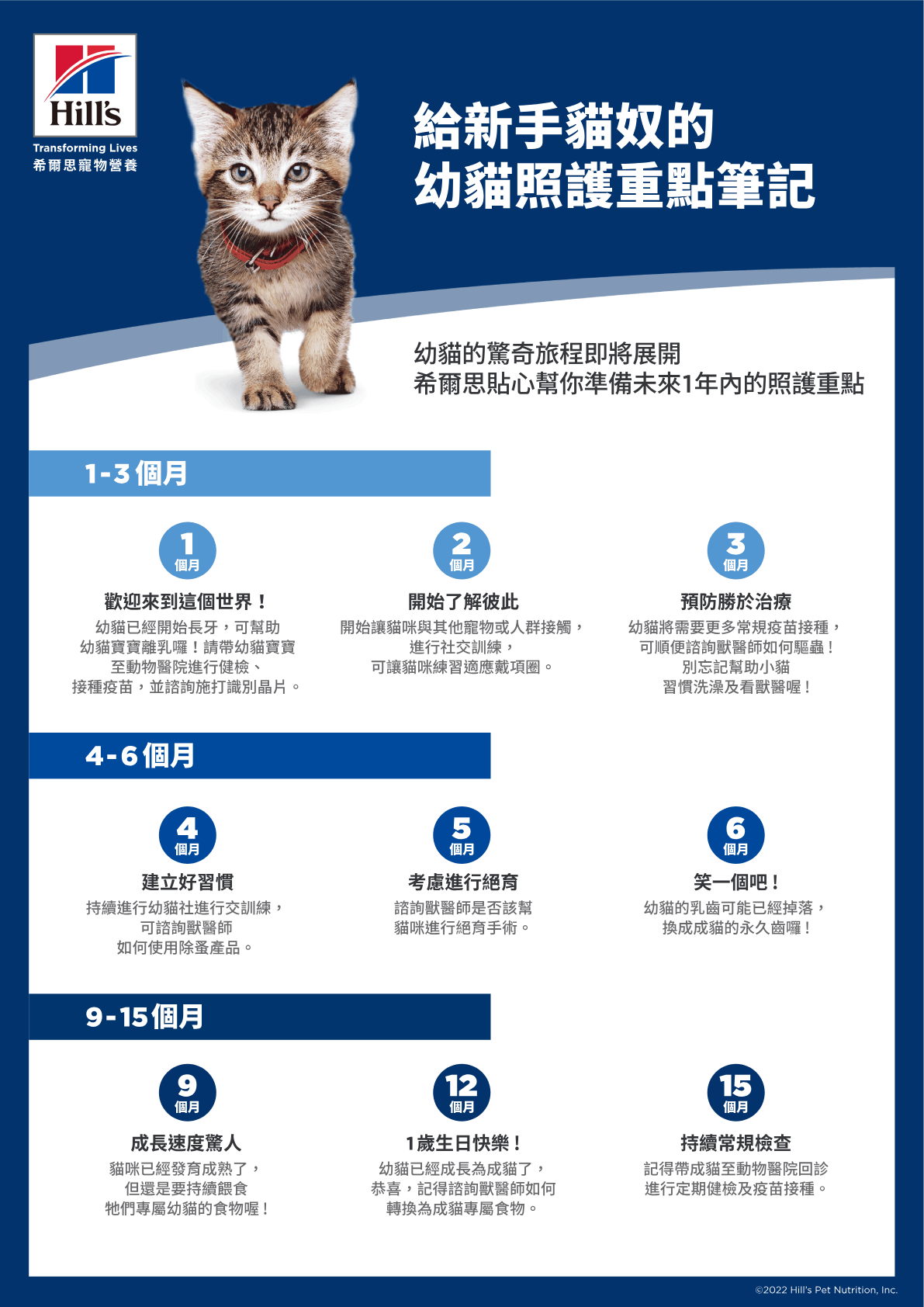 Hill's
Transforming Lives
希爾思寵物營養

給新手貓奴的
幼貓照護重點筆記

幼貓的驚奇旅程即將展開
希爾思貼心幫你準備未來1年內的照護重點

1-3個月

1 個月
歡迎來到這個世界！
幼貓已經開始長牙，可幫助幼貓寶寶離乳囉！請帶幼貓寶寶至動物醫院進行健檢、接種疫苗，並諮詢施打識別晶片。

2 個月
開始了解彼此
開始讓貓咪與其他寵物或人群接觸，進行社交訓練，可讓貓咪練習適應戴項圈。

3 個月
預防勝於治療
幼貓將需要更多常規疫苗接種，可順便諮詢獸醫師如何驅蟲！別忘記幫助小貓習慣洗澡及看獸醫喔！

4-6個月

4 個月
建立好習慣
持續進行幼貓社進行交訓練，可諮詢獸醫師如何使用除蚤產品。

5 個月
考慮進行絕育
諮詢獸醫師是否該幫貓咪進行絕育手術。

6 個月
笑一個吧！
幼貓的乳齒可能已經掉落，換成成貓的永久齒囉！

9-15個月

9 個月
成長速度驚人
貓咪已經發育成熟了，但還是要持續餵食牠們專屬幼貓的食物喔！

12 個月
1歲生日快樂！
幼貓已經成長為成貓了，恭喜，記得諮詢獸醫師如何轉換為成貓專屬食物。

15 個月
持續常規檢查
記得帶成貓至動物醫院回診進行定期健檢及疫苗接種。

©2022 Hill's Pet Nutrition, Inc.